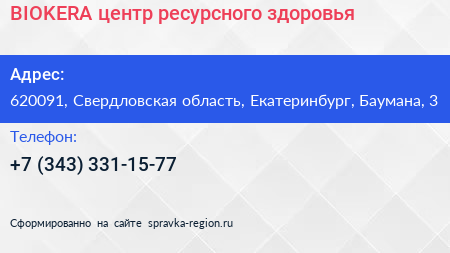 BIOKERA центр ресурсного здоровья

Адрес:

620091, Свердловская область, Екатеринбург, Баумана, 3

Телефон:

+7 (343) 331-15-77

Сформированно на сайте spravka-region.ru